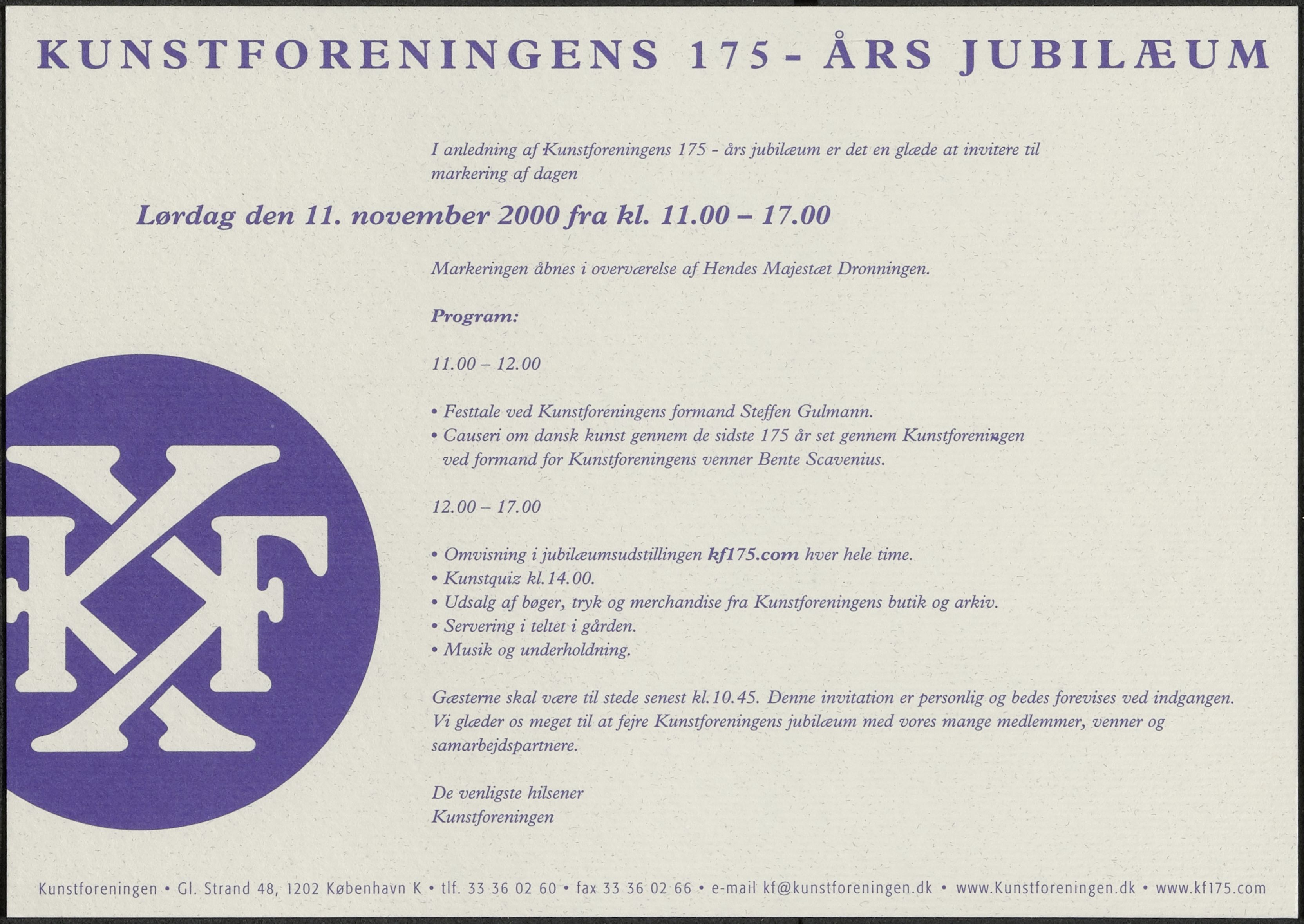 KUNSTFORENINGENS 175 - ÅRS JUBILÆUM

I anledning af Kunstforeningens 175 - års jubilæum er det en glæde at invitere til markering af dagen

Lørdag den 11. november 2000 fra kl. 11.00 – 17.00

Markeringen åbnes i overværelse af Hendes Majestæt Dronningen.

Program:

11.00 – 12.00

• Festtale ved Kunstforeningens formand Steffen Gulmann.
• Causeri om dansk kunst gennem de sidste 175 år set gennem Kunstforeningen ved formand for Kunstforeningens venner Bente Scavenius.

12.00 – 17.00

• Omvisning i jubilæumsudstillingen kf175.com hver hele time.
• Kunstquiz kl.14.00.
• Udsalg af bøger, tryk og merchandise fra Kunstforeningens butik og arkiv.
• Servering i teltet i gården.
• Musik og underholdning.

Gæsterne skal være til stede senest kl.10.45. Denne invitation er personlig og bedes forevises ved indgangen. Vi glæder os meget til at fejre Kunstforeningens jubilæum med vores mange medlemmer, venner og samarbejdspartnere.

De venligste hilsener
Kunstforeningen

KF

Kunstforeningen • Gl. Strand 48, 1202 København K • tlf. 33 36 02 60 • fax 33 36 02 66 • e-mail kf@kunstforeningen.dk • www.Kunstforeningen.dk • www.kf175.com